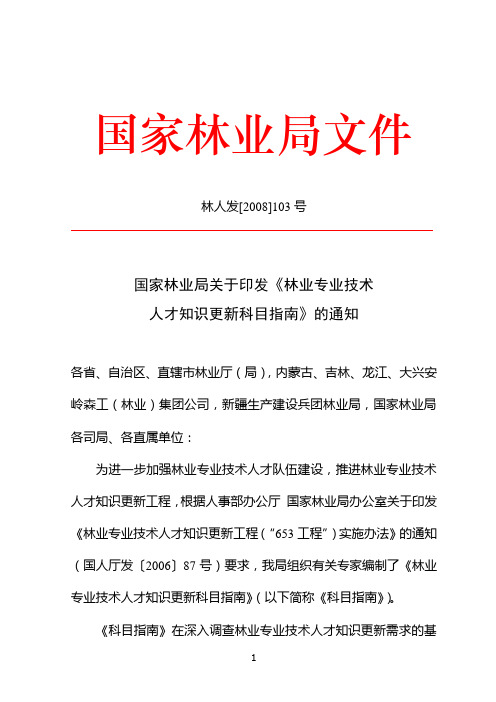 国家林业局文件

林人发[2008]103 号

国家林业局关于印发《林业专业技术人才知识更新科目指南》的通知

各省、自治区、直辖市林业厅（局），内蒙古、吉林、龙江、大兴安岭森工（林业）集团公司，新疆生产建设兵团林业局，国家林业局各司局、各直属单位：

为进一步加强林业专业技术人才队伍建设，推进林业专业技术人才知识更新工程，根据人事部办公厅 国家林业局办公室关于印发《林业专业技术人才知识更新工程（“653 工程”）实施办法》的通知（国人厅发〔2006〕87 号）要求，我局组织有关专家编制了《林业专业技术人才知识更新科目指南》（以下简称《科目指南》）。

《科目指南》在深入调查林业专业技术人才知识更新需求的基

1